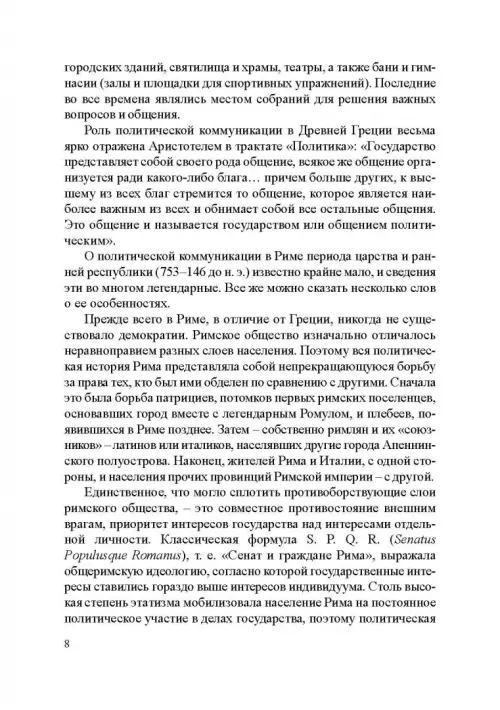 городских зданий, святилища и храмы, театры, а также бани и гимнасии (залы и площадки для спортивных упражнений). Последние во все времена являлись местом собраний для решения важных вопросов и общения.

Роль политической коммуникации в Древней Греции весьма ярко отражена Аристотелем в трактате «Политика»: «Государство представляет собой своего рода общение, всякое же общение организуется ради какого-либо блага… причем больше других, к высшему из всех благ стремится то общение, которое является наиболее важным из всех и обнимает собой все остальные общения. Это общение и называется государством или общением политическим».

О политической коммуникации в Риме периода царства и ранней республики (753–146 до н. э.) известно крайне мало, и сведения эти во многом легендарные. Все же можно сказать несколько слов о ее особенностях.

Прежде всего в Риме, в отличие от Греции, никогда не существовало демократии. Римское общество изначально отличалось неравноправием разных слоев населения. Поэтому вся политическая история Рима представляла собой непрекращающуюся борьбу за права тех, кто был ими обделен по сравнению с другими. Сначала это была борьба патрициев, потомков первых римских поселенцев, основавших город вместе с легендарным Ромулом, и плебеев, появившихся в Риме позднее. Затем – собственно римлян и их «союзников» – латинов или италиков, населявших другие города Апеннинского полуострова. Наконец, жителей Рима и Италии, с одной стороны, и населения прочих провинций Римской империи – с другой.

Единственное, что могло сплотить противоборствующие слои римского общества, – это совместное противостояние внешним врагам, приоритет интересов государства над интересами отдельной личности. Классическая формула S. P. Q. R. (Senatus Populusque Romanus), т. е. «Сенат и граждане Рима», выражала общеримскую идеологию, согласно которой государственные интересы ставились гораздо выше интересов индивидуума. Столь высокая степень этатизма мобилизовала население Рима на постоянное политическое участие в делах государства, поэтому политическая

8